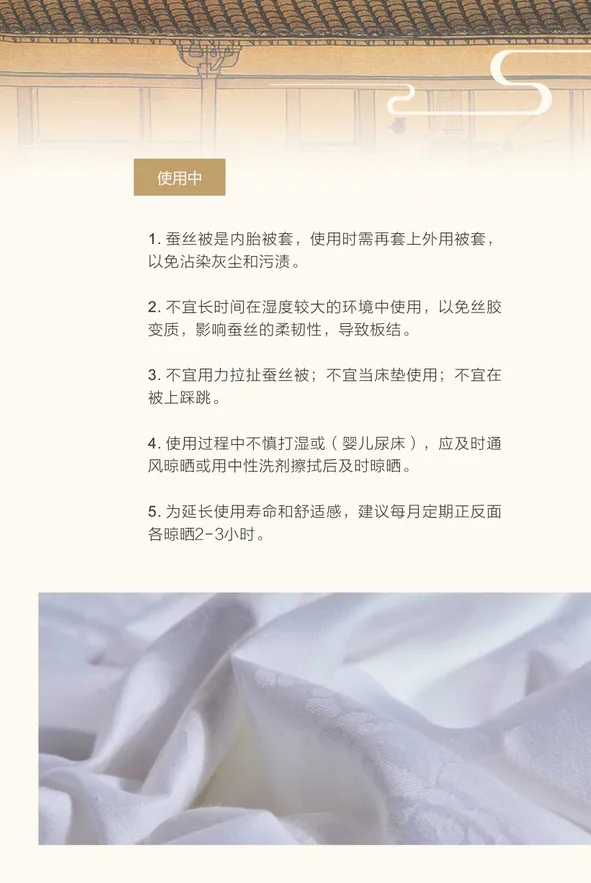 使用中

1.蚕丝被是内胎被套，使用时需再套上外用被套，以免沾染灰尘和污渍。

2.不宜长时间在湿度较大的环境中使用，以免丝胶变质，影响蚕丝的柔韧性，导致板结。

3.不宜用力拉扯蚕丝被；不宜当床垫使用；不宜在被上踩跳。

4.使用过程中不慎打湿或（婴儿尿床），应及时通风晾晒或用中性洗剂擦拭后及时晾晒。

5.为延长使用寿命和舒适感，建议每月定期正反面各晾晒2-3小时。